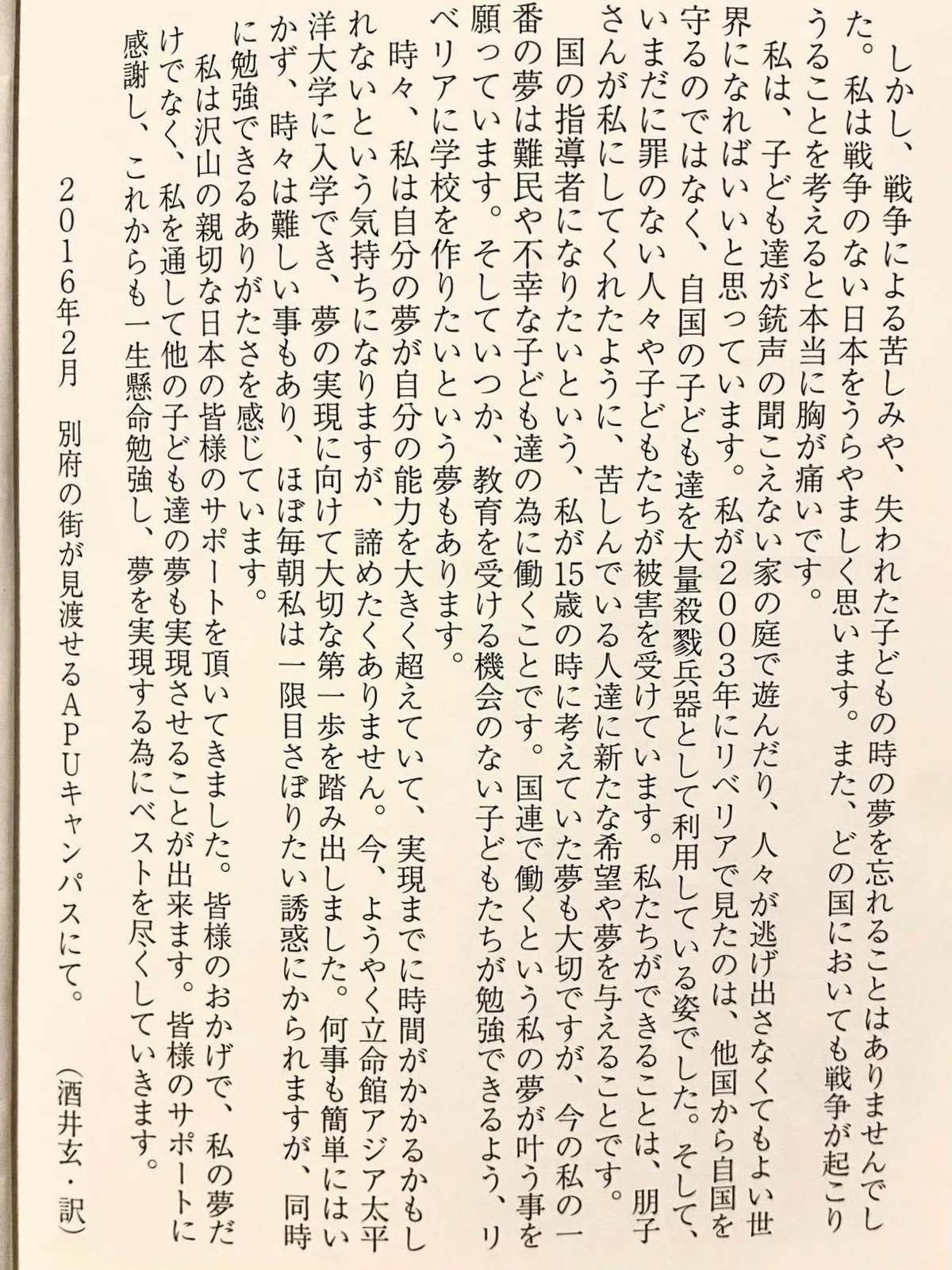 しかし、戦争による苦しみや、失われた子どもの時の夢を忘れることはありませんでした。私は戦争のない日本をうらやましく思います。また、どの国においても戦争が起こりうることを考えると本当に胸が痛いです。

私は、子ども達が銃声の聞こえない家の庭で遊んだり、人々が逃げ出さなくてもよい世界になればいいと思っています。私が2003年にリベリアで見たのは、他国から自国を守るのではなく、自国の子ども達を大量殺戮兵器として利用している姿でした。そして、いまだに罪のない人々や子どもたちが被害を受けています。私たちができることは、朋子さんが私にしてくれたように、苦しんでいる人達に新たな希望や夢を与えることです。

国の指導者になりたいという、私が15歳の時に考えていた夢も大切ですが、今の私の一番の夢は難民や不幸な子ども達の為に働くことです。国連で働くという私の夢が叶う事を願っています。そしていつか、教育を受ける機会のない子どもたちが勉強できるよう、リベリアに学校を作りたいという夢もあります。

時々、私は自分の夢が自分の能力を大きく超えていて、実現までに時間がかかるかもしれないという気持ちになりますが、諦めたくありません。今、ようやく立命館アジア太平洋大学に入学でき、夢の実現に向けて大切な第一歩を踏み出しました。何事も簡単にはいかず、時々は難しい事もあり、ほぼ毎朝私は一限目さぼりたい誘惑にかられますが、同時に勉強できるありがたさを感じています。

私は沢山の親切な日本の皆様のサポートを頂いてきました。皆様のおかげで、私の夢だけでなく、私を通して他の子ども達の夢も実現させることが出来ます。皆様のサポートに感謝し、これからも一生懸命勉強し、夢を実現する為にベストを尽くしていきます。

2016年2月　別府の街が見渡せるAPUキャンパスにて。

（酒井玄・訳）